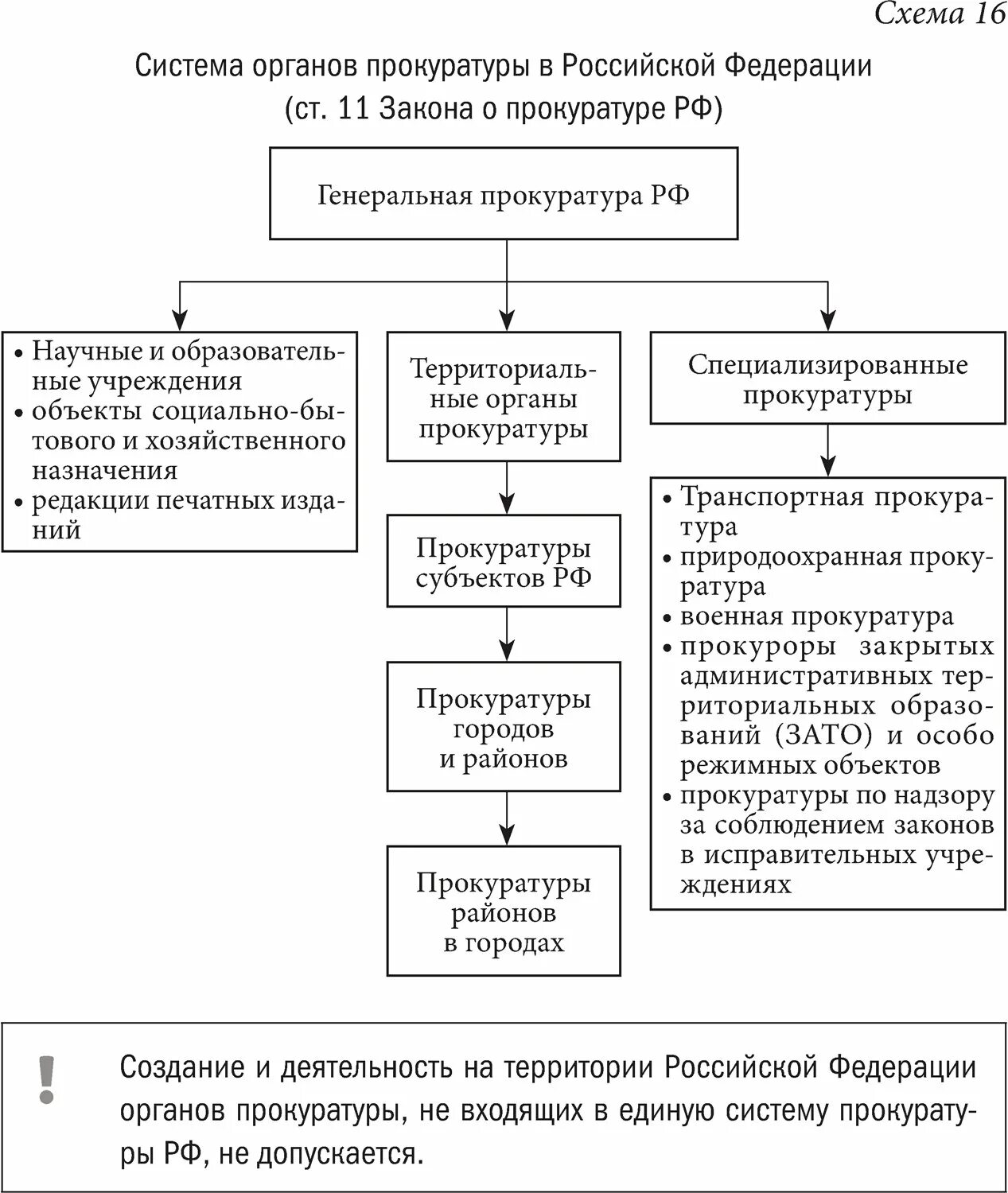 Схема 16

Система органов прокуратуры в Российской Федерации
(ст. 11 Закона о прокуратуре РФ)

Генеральная прокуратура РФ

• Научные и образовательные учреждения
• объекты социально-бытового и хозяйственного назначения
• редакции печатных изданий

Территориальные органы прокуратуры

Прокуратуры субъектов РФ

Прокуратуры городов и районов

Прокуратуры районов в городах

Специализированные прокуратуры

• Транспортная прокуратура
• природоохранная прокуратура
• военная прокуратура
• прокуроры закрытых административных территориальных образований (ЗАТО) и особо режимных объектов
• прокуратуры по надзору за соблюдением законов в исправительных учреждениях

!

Создание и деятельность на территории Российской Федерации органов прокуратуры, не входящих в единую систему прокуратуры РФ, не допускается.